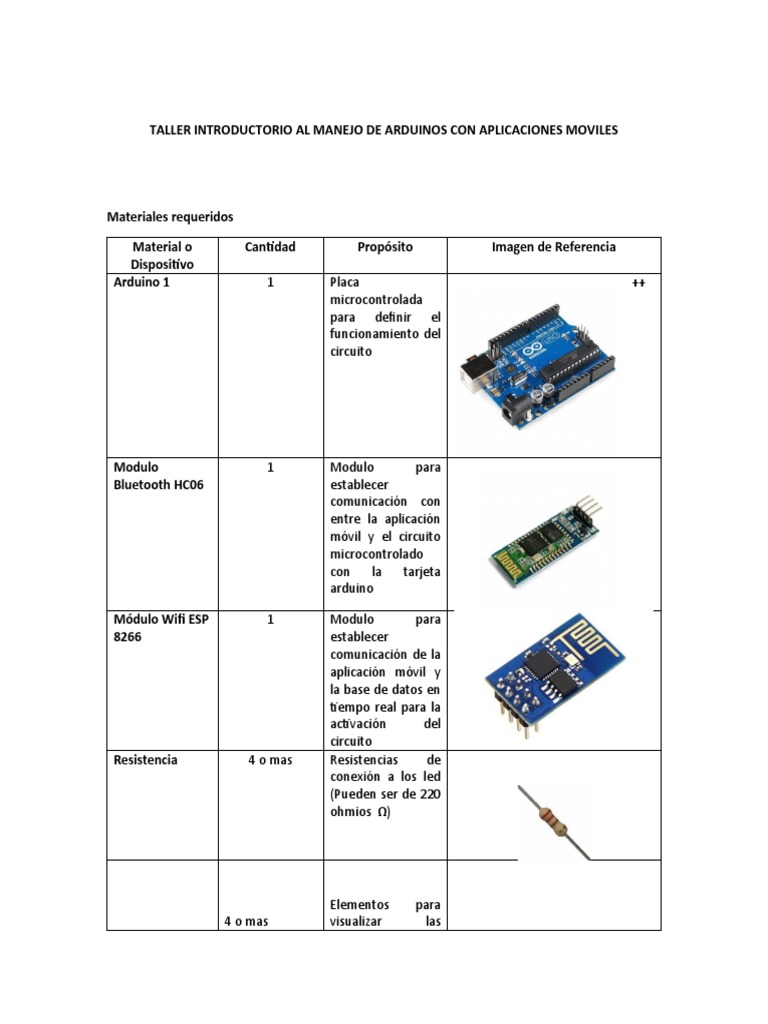 TALLER INTRODUCTORIO AL MANEJO DE ARDUINOS CON APLICACIONES MOVILES

Materiales requeridos

| Material o Dispositivo | Cantidad | Propósito | Imagen de Referencia |
|---|---|---|---|
| Arduino 1 | 1 | Placa microcontrolada para definir el funcionamiento del circuito | ++ |
| Modulo Bluetooth HC06 | 1 | Modulo para establecer comunicación con entre la aplicación móvil y el circuito microcontrolado con la tarjeta arduino | |
| Módulo Wifi ESP 8266 | 1 | Modulo para establecer comunicación de la aplicación móvil y la base de datos en tiempo real para la activación del circuito | |
| Resistencia | 4 o mas | Resistencias de conexión a los led (Pueden ser de 220 ohmios Ω) | |
| | 4 o mas | Elementos para visualizar las | |